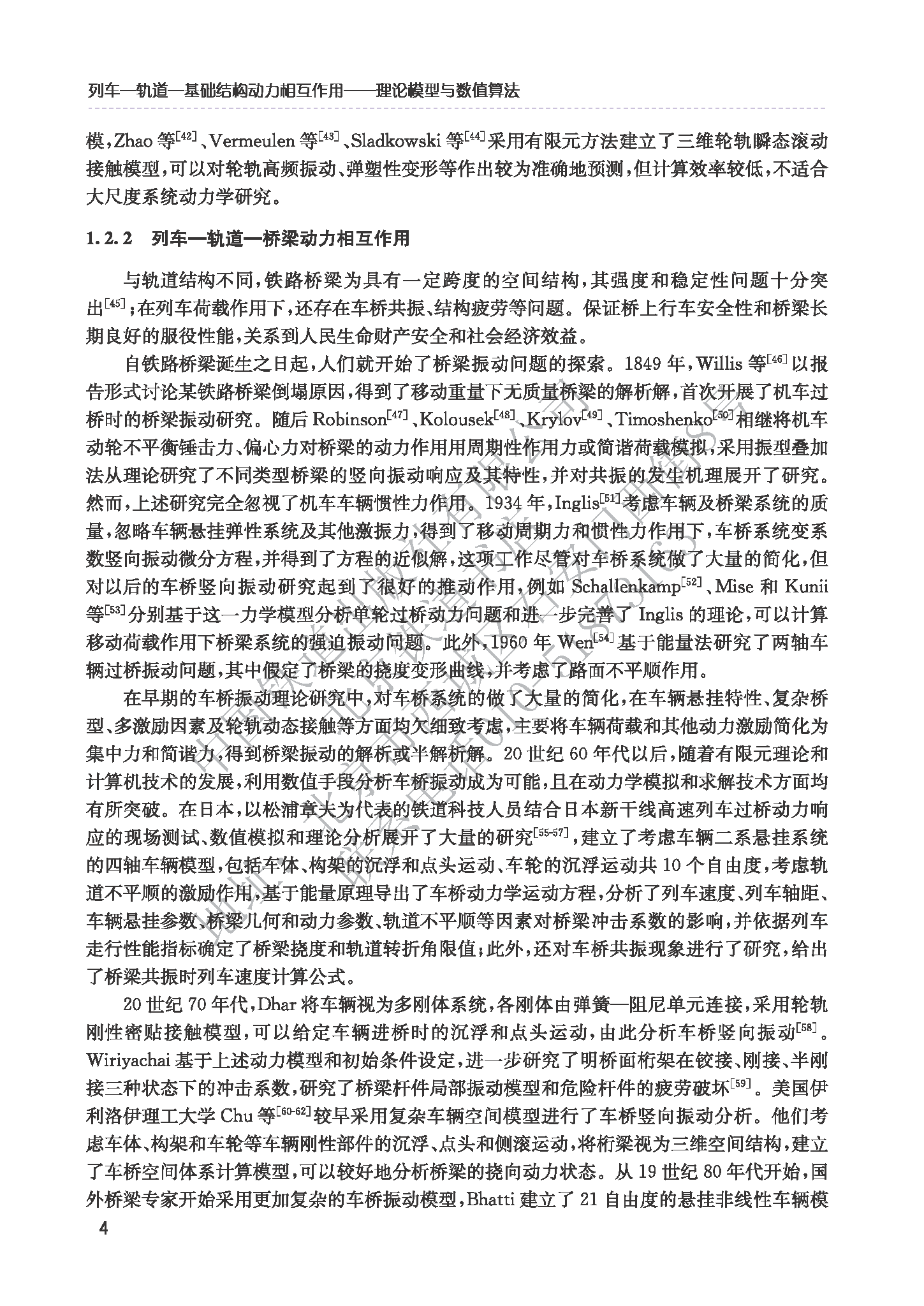 列车—轨道—基础结构动力相互作用——理论模型与数值算法

模，Zhao 等$^{[42]}$、Vermeulen 等$^{[43]}$、Sladkowski 等$^{[44]}$采用有限元方法建立了三维轮轨瞬态滚动接触模型，可以对轮轨高频振动、弹塑性变形等作出较为准确地预测，但计算效率较低，不适合大尺度系统动力学研究。

1.2.2 列车—轨道—桥梁动力相互作用

与轨道结构不同，铁路桥梁为具有一定跨度的空间结构，其强度和稳定性问题十分突出$^{[45]}$；在列车荷载作用下，还存在车桥共振、结构疲劳等问题。保证桥上行车安全性和桥梁长期良好的服役性能，关系到人民生命财产安全和社会经济效益。

自铁路桥梁诞生之日起，人们就开始了桥梁振动问题的探索。1849 年，Willis 等$^{[46]}$以报告形式讨论某铁路桥梁倒塌原因，得到了移动重量下无质量桥梁的解析解，首次开展了机车过桥时的桥梁振动研究。随后 Robinson$^{[47]}$、Kolousek$^{[48]}$、Krylov$^{[49]}$、Timoshenko$^{[50]}$相继将机车动轮不平衡锤击力、偏心力对桥梁的动力作用用周期性作用力或简谐荷载模拟，采用振型叠加法从理论研究了不同类型桥梁的竖向振动响应及其特性，并对共振的发生机理展开了研究。然而，上述研究完全忽视了机车车辆惯性力作用。1934 年，Inglis$^{[51]}$考虑车辆及桥梁系统的质量，忽略车辆悬挂弹性系统及其他激振力，得到了移动周期力和惯性力作用下，车桥系统变系数竖向振动微分方程，并得到了方程的近似解，这项工作尽管对车桥系统做了大量的简化，但对以后的车桥竖向振动研究起到了很好的推动作用，例如 Schallenkamp$^{[52]}$、Mise 和 Kunii 等$^{[53]}$分别基于这一力学模型分析单轮过桥动力问题和进一步完善了 Inglis 的理论，可以计算移动荷载作用下桥梁系统的强迫振动问题。此外，1960 年 Wen$^{[54]}$基于能量法研究了两轴车辆过桥振动问题，其中假定了桥梁的挠度变形曲线，并考虑了路面不平顺作用。

在早期的车桥振动理论研究中，对车桥系统的做了大量的简化，在车辆悬挂特性、复杂桥型、多激励因素及轮轨动态接触等方面均欠细致考虑，主要将车辆荷载和其他动力激励简化为集中力和简谐力，得到桥梁振动的解析或半解析解。20 世纪 60 年代以后，随着有限元理论和计算机技术的发展，利用数值手段分析车桥振动成为可能，且在动力学模拟和求解技术方面均有所突破。在日本，以松浦章夫为代表的铁道科技人员结合日本新干线高速列车过桥动力响应的现场测试、数值模拟和理论分析展开了大量的研究$^{[55-57]}$，建立了考虑车辆二系悬挂系统的四轴车辆模型，包括车体、构架的沉浮和点头运动、车轮的沉浮运动共 10 个自由度，考虑轨道不平顺的激励作用，基于能量原理导出了车桥动力学运动方程，分析了列车速度、列车轴距、车辆悬挂参数、桥梁几何和动力参数、轨道不平顺等因素对桥梁冲击系数的影响，并依据列车走行性能指标确定了桥梁挠度和轨道转折角限值；此外，还对车桥共振现象进行了研究，给出了桥梁共振时列车速度计算公式。

20 世纪 70 年代，Dhar 将车辆视为多刚体系统，各刚体由弹簧—阻尼单元连接，采用轮轨刚性密贴接触模型，可以给定车辆进桥时的沉浮和点头运动，由此分析车桥竖向振动$^{[58]}$。Wiriyachai 基于上述动力模型和初始条件设定，进一步研究了明桥面桁架在铰接、刚接、半刚接三种状态下的冲击系数，研究了桥梁杆件局部振动模型和危险杆件的疲劳破坏$^{[59]}$。美国伊利洛伊理工大学 Chu 等$^{[60-62]}$较早采用复杂车辆空间模型进行了车桥竖向振动分析。他们考虑车体、构架和车轮等车辆刚性部件的沉浮、点头和侧滚运动，将桁梁视为三维空间结构，建立了车桥空间体系计算模型，可以较好地分析桥梁的挠向动力状态。从 19 世纪 80 年代开始，国外桥梁专家开始采用更加复杂的车桥振动模型，Bhatti 建立了 21 自由度的悬挂非线性车辆模

4